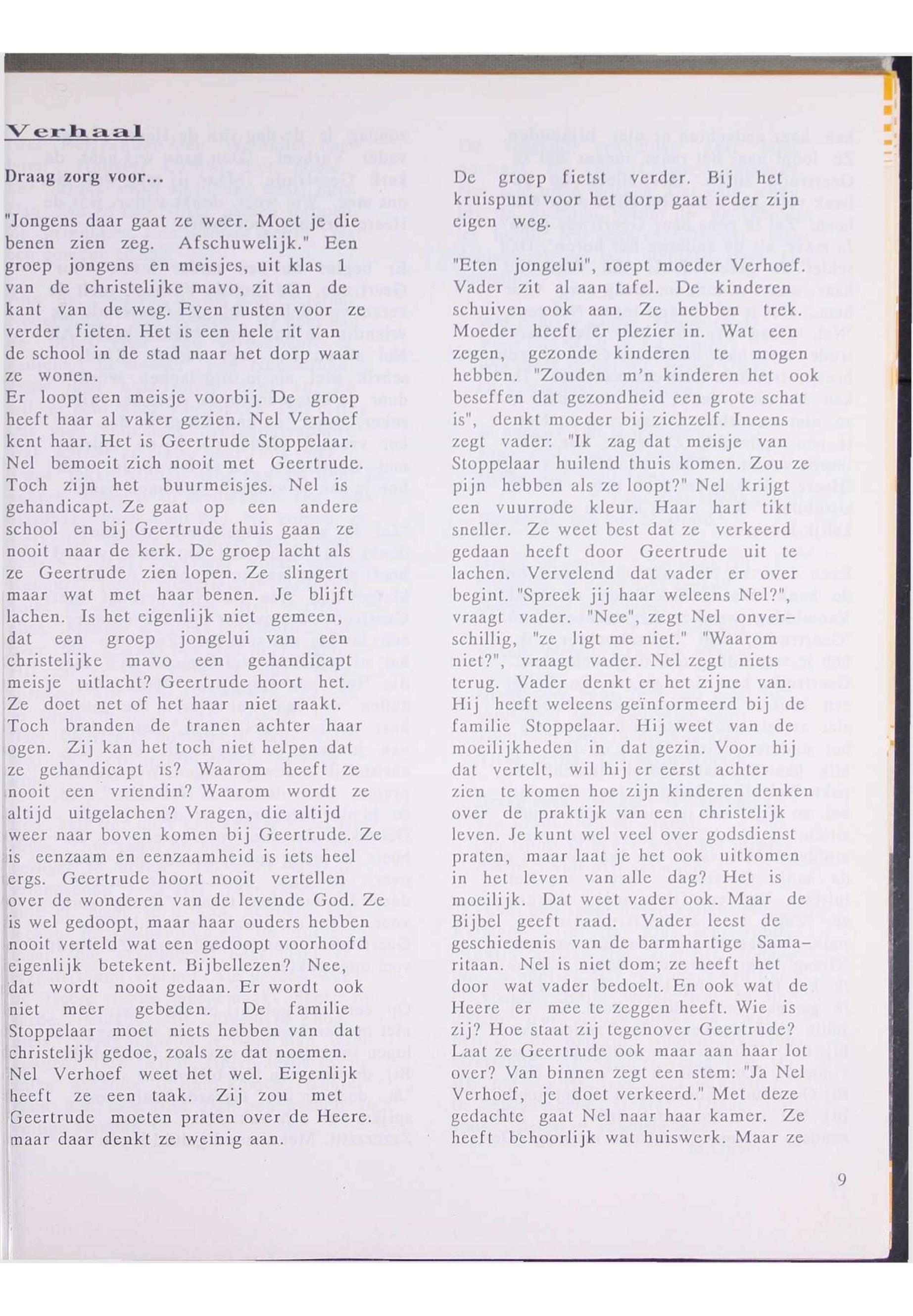 Verhaal

Draag zorg voor...

"Jongens daar gaat ze weer. Moet je die benen zien zeg. Afschuwelijk." Een groep jongens en meisjes, uit klas 1 van de christelijke mavo, zit aan de kant van de weg. Even rusten voor ze verder fieten. Het is een hele rit van de school in de stad naar het dorp waar ze wonen.
Er loopt een meisje voorbij. De groep heeft haar al vaker gezien. Nel Verhoef kent haar. Het is Geertrude Stoppelaar. Nel bemoeit zich nooit met Geertrude. Toch zijn het buurmeisjes. Nel is gehandicapt. Ze gaat op een andere school en bij Geertrude thuis gaan ze nooit naar de kerk. De groep lacht als ze Geertrude zien lopen. Ze slingert maar wat met haar benen. Je blijft lachen. Is het eigenlijk niet gemeen, dat een groep jongelui van een christelijke mavo een gehandicapt meisje uitlacht? Geertrude hoort het. Ze doet net of het haar niet raakt. Toch branden de tranen achter haar ogen. Zij kan het toch niet helpen dat ze gehandicapt is? Waarom heeft ze nooit een vriendin? Waarom wordt ze altijd uitgelachen? Vragen, die altijd weer naar boven komen bij Geertrude. Ze is eenzaam en eenzaamheid is iets heel ergs. Geertrude hoort nooit vertellen over de wonderen van de levende God. Ze is wel gedoopt, maar haar ouders hebben nooit verteld wat een gedoopt voorhoofd eigenlijk betekent. Bijbellezen? Nee, dat wordt nooit gedaan. Er wordt ook niet meer gebeden. De familie Stoppelaar moet niets hebben van dat christelijk gedoe, zoals ze dat noemen. Nel Verhoef weet het wel. Eigenlijk heeft ze een taak. Zij zou met Geertrude moeten praten over de Heere. maar daar denkt ze weinig aan.

De groep fietst verder. Bij het kruispunt voor het dorp gaat ieder zijn eigen weg.

"Eten jongelui", roept moeder Verhoef. Vader zit al aan tafel. De kinderen schuiven ook aan. Ze hebben trek. Moeder heeft er plezier in. Wat een zegen, gezonde kinderen te mogen hebben. "Zouden m'n kinderen het ook beseffen dat gezondheid een grote schat is", denkt moeder bij zichzelf. Ineens zegt vader: "Ik zag dat meisje van Stoppelaar huilend thuis komen. Zou ze pijn hebben als ze loopt?" Nel krijgt een vuurrode kleur. Haar hart tikt sneller. Ze weet best dat ze verkeerd gedaan heeft door Geertrude uit te lachen. Vervelend dat vader er over begint. "Spreek jij haar weleens Nel?", vraagt vader. "Nee", zegt Nel onverschillig, "ze ligt me niet." "Waarom niet?", vraagt vader. Nel zegt niets terug. Vader denkt er het zijne van. Hij heeft weleens geïnformeerd bij de familie Stoppelaar. Hij weet van de moeilijkheden in dat gezin. Voor hij dat vertelt, wil hij er eerst achter zien te komen hoe zijn kinderen denken over de praktijk van een christelijk leven. Je kunt wel veel over godsdienst praten, maar laat je het ook uitkomen in het leven van alle dag? Het is moeilijk. Dat weet vader ook. Maar de Bijbel geeft raad. Vader leest de geschiedenis van de barmhartige Samaritaan. Nel is niet dom; ze heeft het door wat vader bedoelt. En ook wat de Heere er mee te zeggen heeft. Wie is zij? Hoe staat zij tegenover Geertrude? Laat ze Geertrude ook maar aan haar lot over? Van binnen zegt een stem: "Ja Nel Verhoef, je doet verkeerd." Met deze gedachte gaat Nel naar haar kamer. Ze heeft behoorlijk wat huiswerk. Maar ze

9